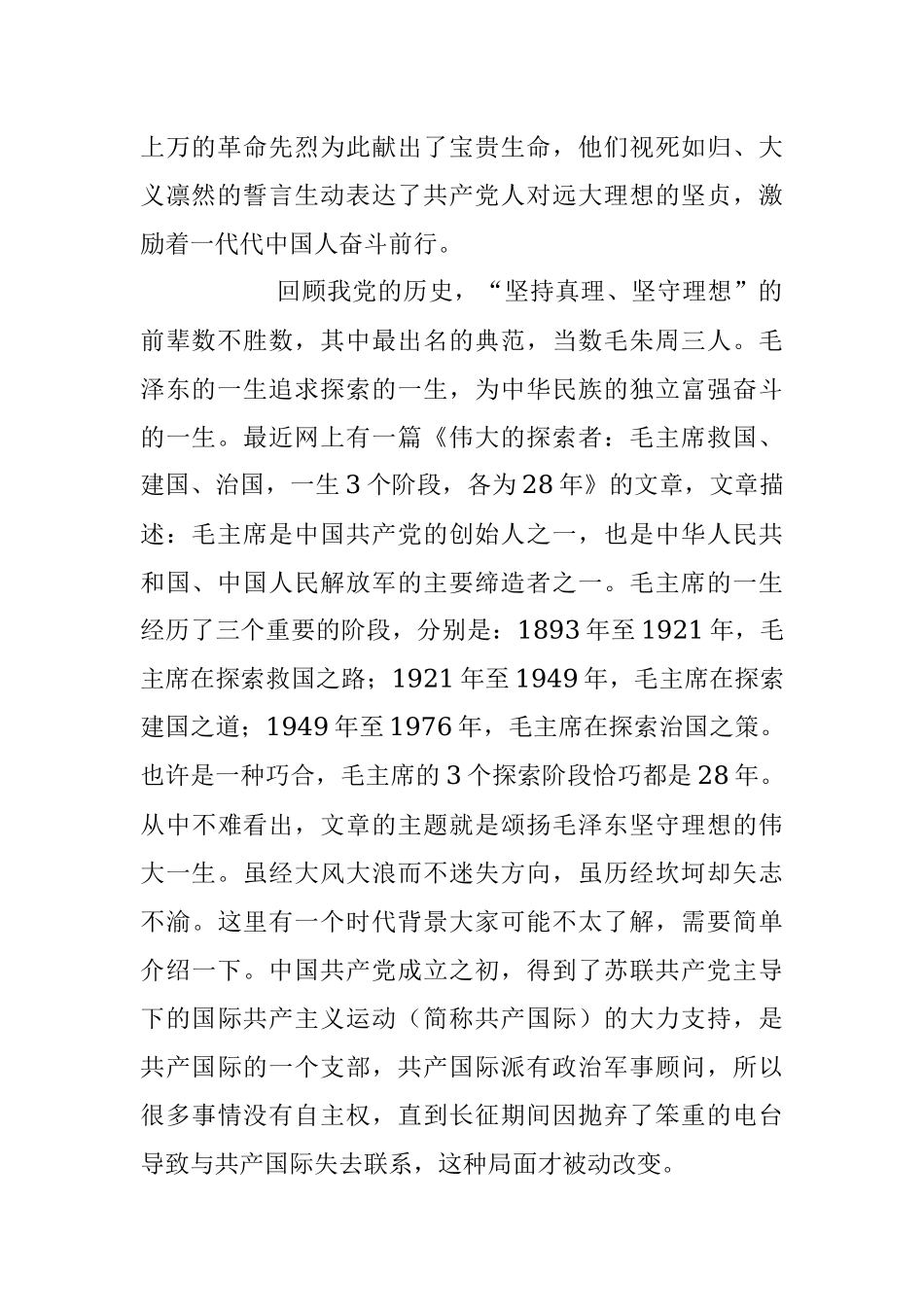 上万的革命先烈为此献出了宝贵生命，他们视死如归、大义凛然的誓言生动表达了共产党人对远大理想的坚贞，激励着一代代中国人奋斗前行。

回顾我党的历史，“坚持真理、坚守理想”的前辈数不胜数，其中最出名的典范，当数毛朱周三人。毛泽东的一生追求探索的一生，为中华民族的独立富强奋斗的一生。最近网上有一篇《伟大的探索者：毛主席救国、建国、治国，一生3个阶段，各为28年》的文章，文章描述：毛主席是中国共产党的创始人之一，也是中华人民共和国、中国人民解放军的主要缔造者之一。毛主席的一生经历了三个重要的阶段，分别是：1893年至1921年，毛主席在探索救国之路；1921年至1949年，毛主席在探索建国之道；1949年至1976年，毛主席在探索治国之策。也许是一种巧合，毛主席的3个探索阶段恰巧都是28年。从中不难看出，文章的主题就是颂扬毛泽东坚守理想的伟大一生。虽经大风大浪而不迷失方向，虽历经坎坷却矢志不渝。这里有一个时代背景大家可能不太了解，需要简单介绍一下。中国共产党成立之初，得到了苏联共产党主导下的国际共产主义运动（简称共产国际）的大力支持，是共产国际的一个支部，共产国际派有政治军事顾问，所以很多事情没有自主权，直到长征期间因抛弃了笨重的电台导致与共产国际失去联系，这种局面才被动改变。